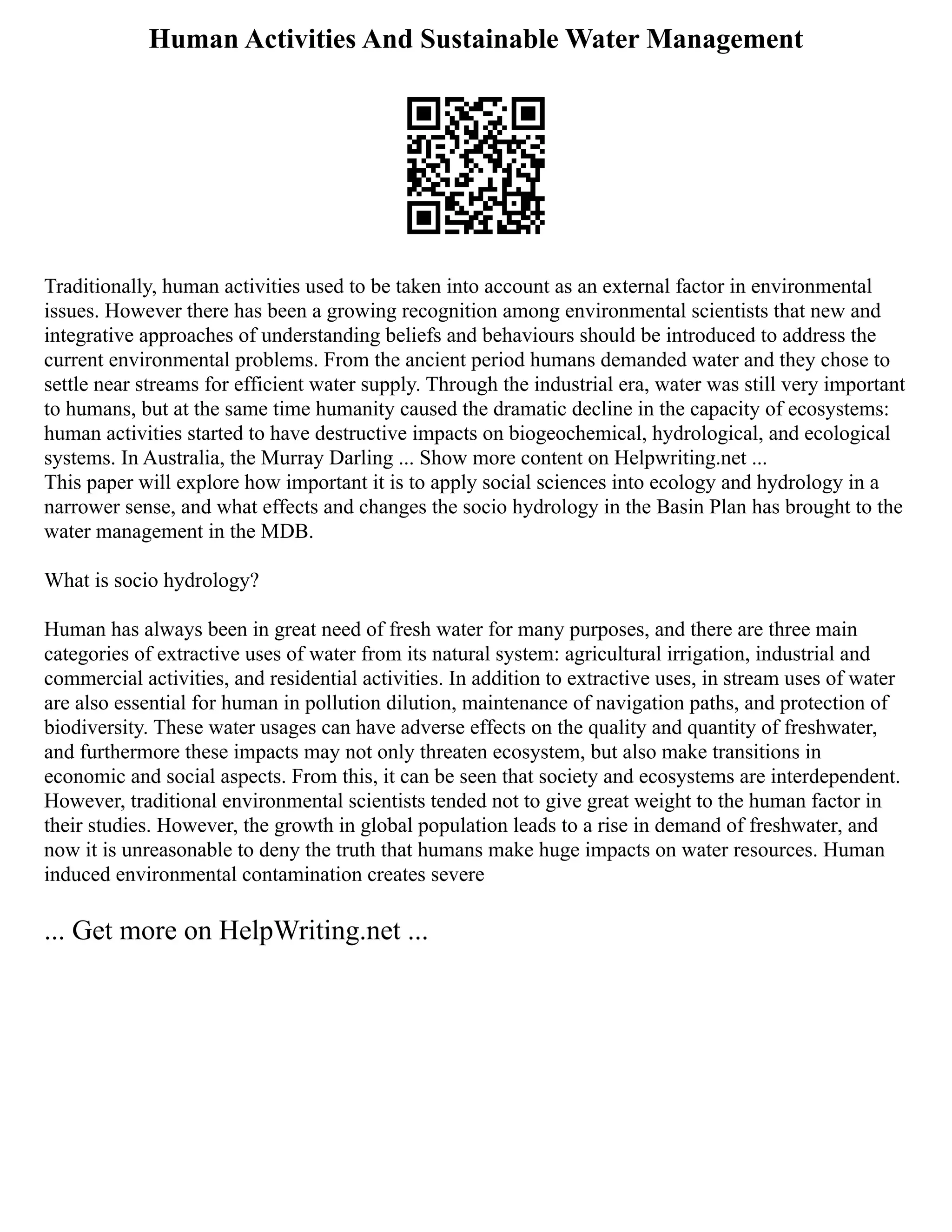 Human Activities And Sustainable Water Management

Traditionally, human activities used to be taken into account as an external factor in environmental issues. However there has been a growing recognition among environmental scientists that new and integrative approaches of understanding beliefs and behaviours should be introduced to address the current environmental problems. From the ancient period humans demanded water and they chose to settle near streams for efficient water supply. Through the industrial era, water was still very important to humans, but at the same time humanity caused the dramatic decline in the capacity of ecosystems: human activities started to have destructive impacts on biogeochemical, hydrological, and ecological systems. In Australia, the Murray Darling ... Show more content on Helpwriting.net ...
This paper will explore how important it is to apply social sciences into ecology and hydrology in a narrower sense, and what effects and changes the socio hydrology in the Basin Plan has brought to the water management in the MDB.

What is socio hydrology?

Human has always been in great need of fresh water for many purposes, and there are three main categories of extractive uses of water from its natural system: agricultural irrigation, industrial and commercial activities, and residential activities. In addition to extractive uses, in stream uses of water are also essential for human in pollution dilution, maintenance of navigation paths, and protection of biodiversity. These water usages can have adverse effects on the quality and quantity of freshwater, and furthermore these impacts may not only threaten ecosystem, but also make transitions in economic and social aspects. From this, it can be seen that society and ecosystems are interdependent. However, traditional environmental scientists tended not to give great weight to the human factor in their studies. However, the growth in global population leads to a rise in demand of freshwater, and now it is unreasonable to deny the truth that humans make huge impacts on water resources. Human induced environmental contamination creates severe

... Get more on HelpWriting.net ...